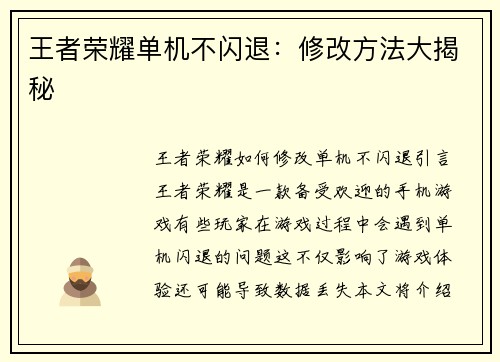 王者荣耀单机不闪退：修改方法大揭秘

王者荣耀如何修改单机不闪退引言王者荣耀是一款备受欢迎的手机游戏有些玩家在游戏过程中会遇到单机闪退的问题这不仅影响了游戏体验还可能导致数据丢失本文将介绍